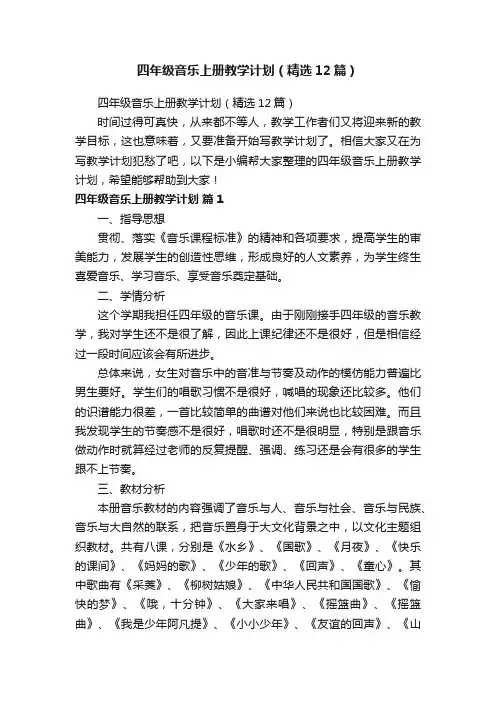 四年级音乐上册教学计划（精选12篇）

四年级音乐上册教学计划（精选12篇）

时间过得可真快，从来都不等人，教学工作者们又将迎来新的教学目标，这也意味着，又要准备开始写教学计划了。相信大家又在为写教学计划犯愁了吧，以下是小编帮大家整理的四年级音乐上册教学计划，希望能够帮助到大家！

四年级音乐上册教学计划 篇1

一、指导思想

贯彻、落实《音乐课程标准》的精神和各项要求，提高学生的审美能力，发展学生的创造性思维，形成良好的人文素养，为学生终生喜爱音乐、学习音乐、享受音乐奠定基础。

二、学情分析

这个学期我担任四年级的音乐课。由于刚刚接手四年级的音乐教学，我对学生还不是很了解，因此上课纪律还不是很好，但是相信经过一段时间应该会有所进步。

总体来说，女生对音乐中的音准与节奏及动作的模仿能力普遍比男生要好。学生们的唱歌习惯不是很好，喊唱的现象还比较多。他们的识谱能力很差，一首比较简单的曲谱对他们来说也比较困难。而且我发现学生的节奏感不是很好，唱歌时还不是很明显，特别是跟音乐做动作时就算经过老师的反复提醒、强调、练习还是会有很多的学生跟不上节奏。

三、教材分析

本册音乐教材的内容强调了音乐与人、音乐与社会、音乐与民族、音乐与大自然的联系，把音乐置身于大文化背景之中，以文化主题组织教材。共有八课，分别是《水乡》、《国歌》、《月夜》、《快乐的课间》、《妈妈的歌》、《少年的歌》、《回声》、《童心》。其中歌曲有《采菱》、《柳树姑娘》、《中华人民共和国国歌》、《愉快的梦》、《哦，十分钟》、《大家来唱》、《摇篮曲》、《摇篮曲》、《我是少年阿凡提》、《小小少年》、《友谊的回声》、《山